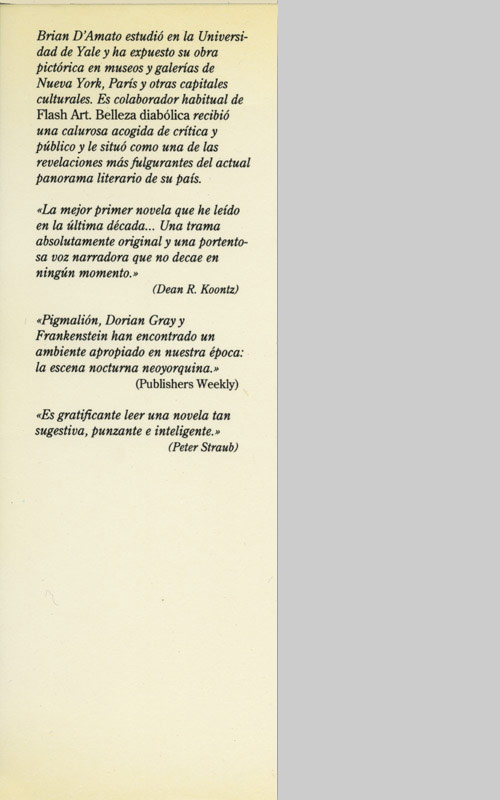 Brian D'Amato estudió en la Universidad de Yale y ha expuesto su obra pictórica en museos y galerías de Nueva York, París y otras capitales culturales. Es colaborador habitual de Flash Art. Belleza diabólica recibió una calurosa acogida de crítica y público y le situó como una de las revelaciones más fulgurantes del actual panorama literario de su país.

«La mejor primer novela que he leído en la última década... Una trama absolutamente original y una portentosa voz narradora que no decae en ningún momento.»
(Dean R. Koontz)

«Pigmalión, Dorian Gray y Frankenstein han encontrado un ambiente apropiado en nuestra época: la escena nocturna neoyorquina.»
(Publishers Weekly)

«Es gratificante leer una novela tan sugestiva, punzante e inteligente.»
(Peter Straub)